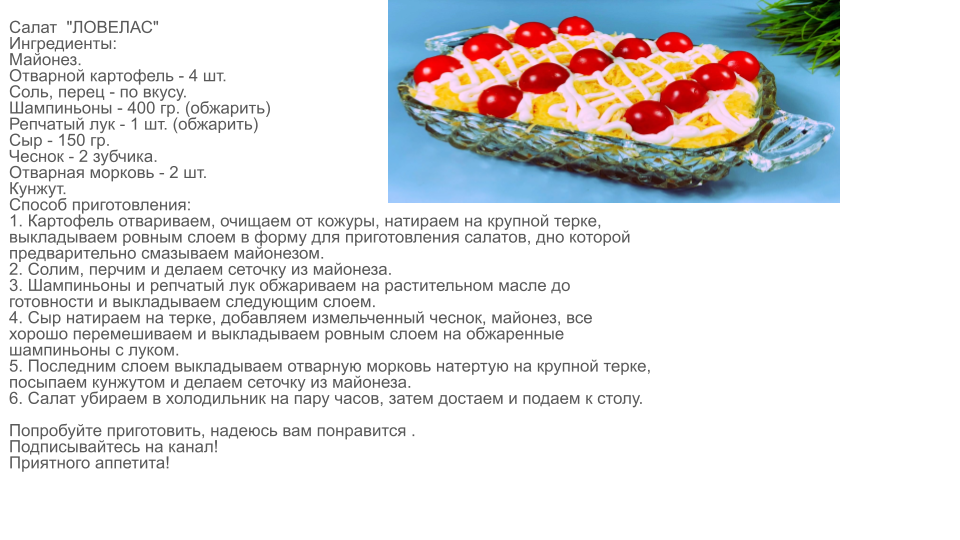 Салат "ЛОВЕЛАС"
Ингредиенты:
Майонез.
Отварной картофель - 4 шт.
Соль, перец - по вкусу.
Шампиньоны - 400 гр. (обжарить)
Репчатый лук - 1 шт. (обжарить)
Сыр - 150 гр.
Чеснок - 2 зубчика.
Отварная морковь - 2 шт.
Кунжут.
Способ приготовления:
1. Картофель отвариваем, очищаем от кожуры, натираем на крупной терке, выкладываем ровным слоем в форму для приготовления салатов, дно которой предварительно смазываем майонезом.
2. Солим, перчим и делаем сеточку из майонеза.
3. Шампиньоны и репчатый лук обжариваем на растительном масле до готовности и выкладываем следующим слоем.
4. Сыр натираем на терке, добавляем измельченный чеснок, майонез, все хорошо перемешиваем и выкладываем ровным слоем на обжаренные шампиньоны с луком.
5. Последним слоем выкладываем отварную морковь натертую на крупной терке, посыпаем кунжутом и делаем сеточку из майонеза.
6. Салат убираем в холодильник на пару часов, затем достаем и подаем к столу.

Попробуйте приготовить, надеюсь вам понравится .
Подписывайтесь на канал!
Приятного аппетита!